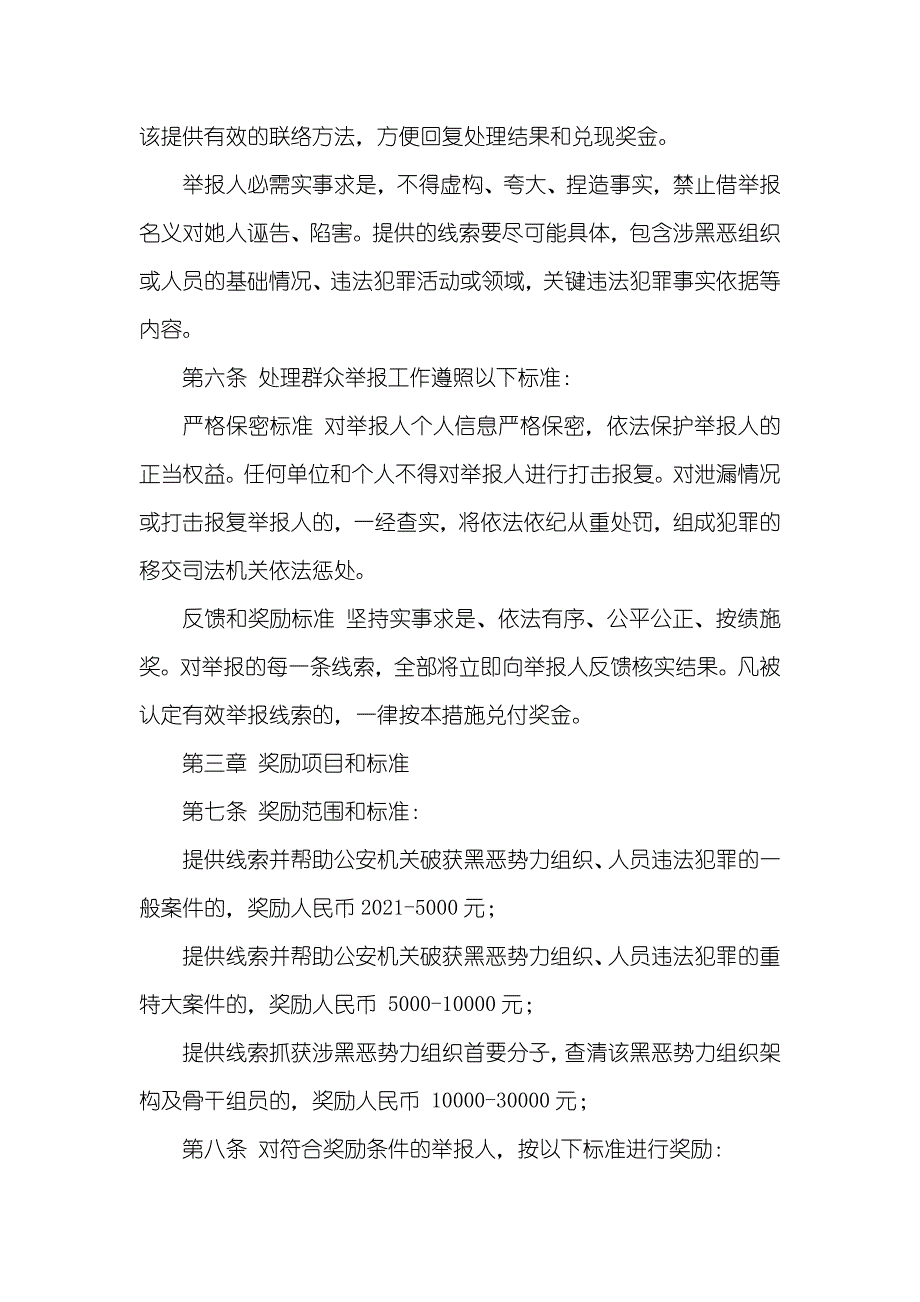 该提供有效的联络方法，方便回复处理结果和兑现奖金。

举报人必需实事求是，不得虚构、夸大、捏造事实，禁止借举报名义对她人诬告、陷害。提供的线索要尽可能具体，包含涉黑恶组织或人员的基础情况、违法犯罪活动或领域，关键违法犯罪事实依据等内容。

第六条 处理群众举报工作遵照以下标准：

严格保密标准 对举报人个人信息严格保密，依法保护举报人的正当权益。任何单位和个人不得对举报人进行打击报复。对泄漏情况或打击报复举报人的，一经查实，将依法依纪从重处罚，组成犯罪的移交司法机关依法惩处。

反馈和奖励标准 坚持实事求是、依法有序、公平公正、按绩施奖。对举报的每一条线索，全部将立即向举报人反馈核实结果。凡被认定有效举报线索的，一律按本措施兑付奖金。

第三章 奖励项目和标准

第七条 奖励范围和标准：

提供线索并帮助公安机关破获黑恶势力组织、人员违法犯罪的一般案件的，奖励人民币 2021-5000 元；

提供线索并帮助公安机关破获黑恶势力组织、人员违法犯罪的重特大案件的，奖励人民币 5000-10000 元；

提供线索抓获涉黑恶势力组织首要分子，查清该黑恶势力组织架构及骨干组员的，奖励人民币 10000-30000 元；

第八条 对符合奖励条件的举报人，按以下标准进行奖励：